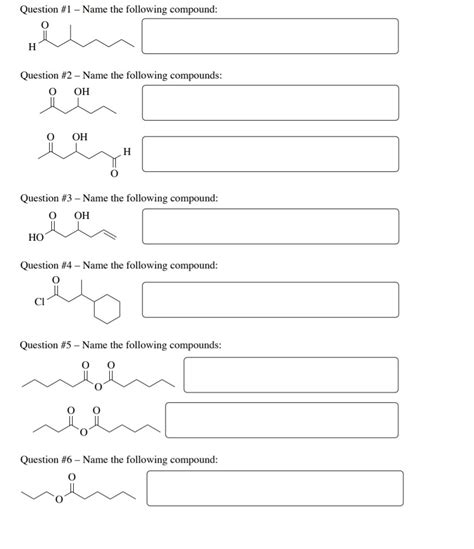 Question #1 – Name the following compound:

O
H

Question #2 – Name the following compounds:

O OH

O OH
H
O

Question #3 – Name the following compound:

O OH
HO

Question #4 – Name the following compound:

O
Cl

Question #5 – Name the following compounds:

O O
O

O O
O

Question #6 – Name the following compound:

O
O